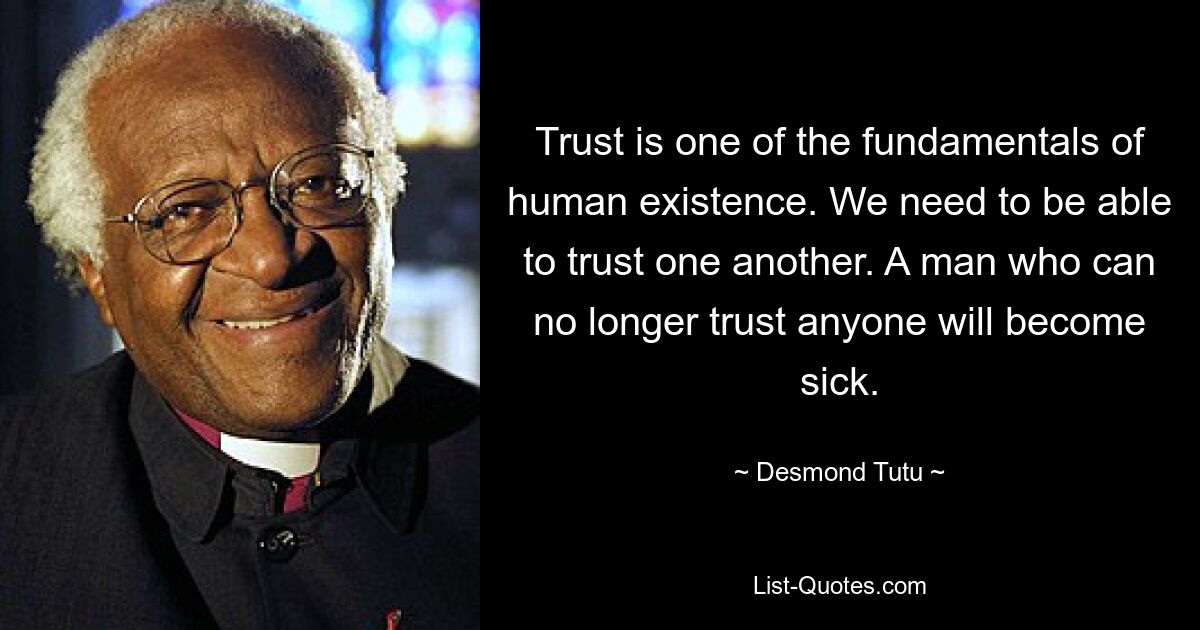 Trust is one of the fundamentals of human existence. We need to be able to trust one another. A man who can no longer trust anyone will become sick.

~ Desmond Tutu ~

List-Quotes.com